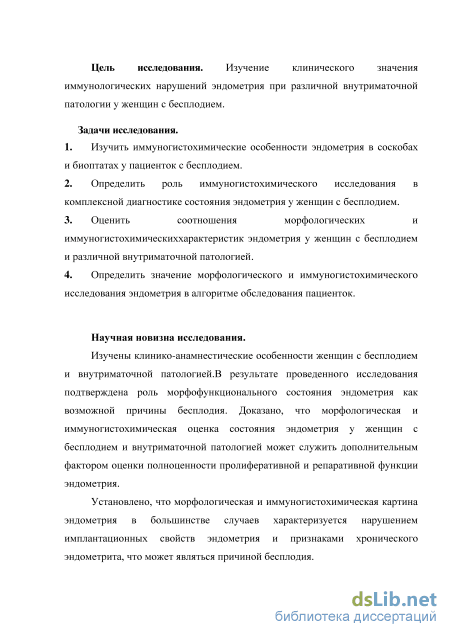 **Цель исследования.** Изучение клинического значения иммунологических нарушений эндометрия при различной внутриматочной патологии у женщин с бесплодием.

**Задачи исследования.**

**1.** Изучить иммуногистохимические особенности эндометрия в соскобах и биоптатах у пациенток с бесплодием.

**2.** Определить роль иммуногистохимического исследования в комплексной диагностике состояния эндометрия у женщин с бесплодием.

**3.** Оценить соотношения морфологических и иммуногистохимическиххарактеристик эндометрия у женщин с бесплодием и различной внутриматочной патологией.

**4.** Определить значение морфологического и иммуногистохимического исследования эндометрия в алгоритме обследования пациенток.

**Научная новизна исследования.**

Изучены клинико-анамнестические особенности женщин с бесплодием и внутриматочной патологией.В результате проведенного исследования подтверждена роль морфофункционального состояния эндометрия как возможной причины бесплодия. Доказано, что морфологическая и иммуногистохимическая оценка состояния эндометрия у женщин с бесплодием и внутриматочной патологией может служить дополнительным фактором оценки полноценности пролиферативной и репаративной функции эндометрия.

Установлено, что морфологическая и иммуногистохимическая картина эндометрия в большинстве случаев характеризуется нарушением имплантационных свойств эндометрия и признаками хронического эндометрита, что может являться причиной бесплодия.

dsLib.net
библиотека диссертаций